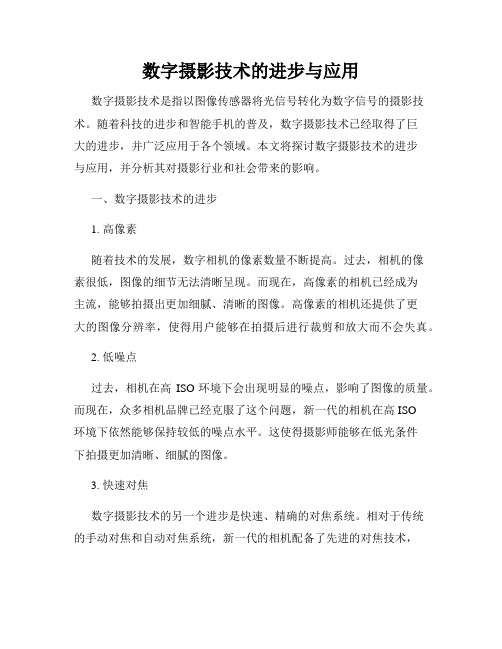 数字摄影技术的进步与应用

数字摄影技术是指以图像传感器将光信号转化为数字信号的摄影技术。随着科技的进步和智能手机的普及，数字摄影技术已经取得了巨大的进步，并广泛应用于各个领域。本文将探讨数字摄影技术的进步与应用，并分析其对摄影行业和社会带来的影响。

一、数字摄影技术的进步

1. 高像素

随着技术的发展，数字相机的像素数量不断提高。过去，相机的像素很低，图像的细节无法清晰呈现。而现在，高像素的相机已经成为主流，能够拍摄出更加细腻、清晰的图像。高像素的相机还提供了更大的图像分辨率，使得用户能够在拍摄后进行裁剪和放大而不会失真。

2. 低噪点

过去，相机在高 ISO 环境下会出现明显的噪点，影响了图像的质量。而现在，众多相机品牌已经克服了这个问题，新一代的相机在高 ISO 环境下依然能够保持较低的噪点水平。这使得摄影师能够在低光条件下拍摄更加清晰、细腻的图像。

3. 快速对焦

数字摄影技术的另一个进步是快速、精确的对焦系统。相对于传统的手动对焦和自动对焦系统，新一代的相机配备了先进的对焦技术，